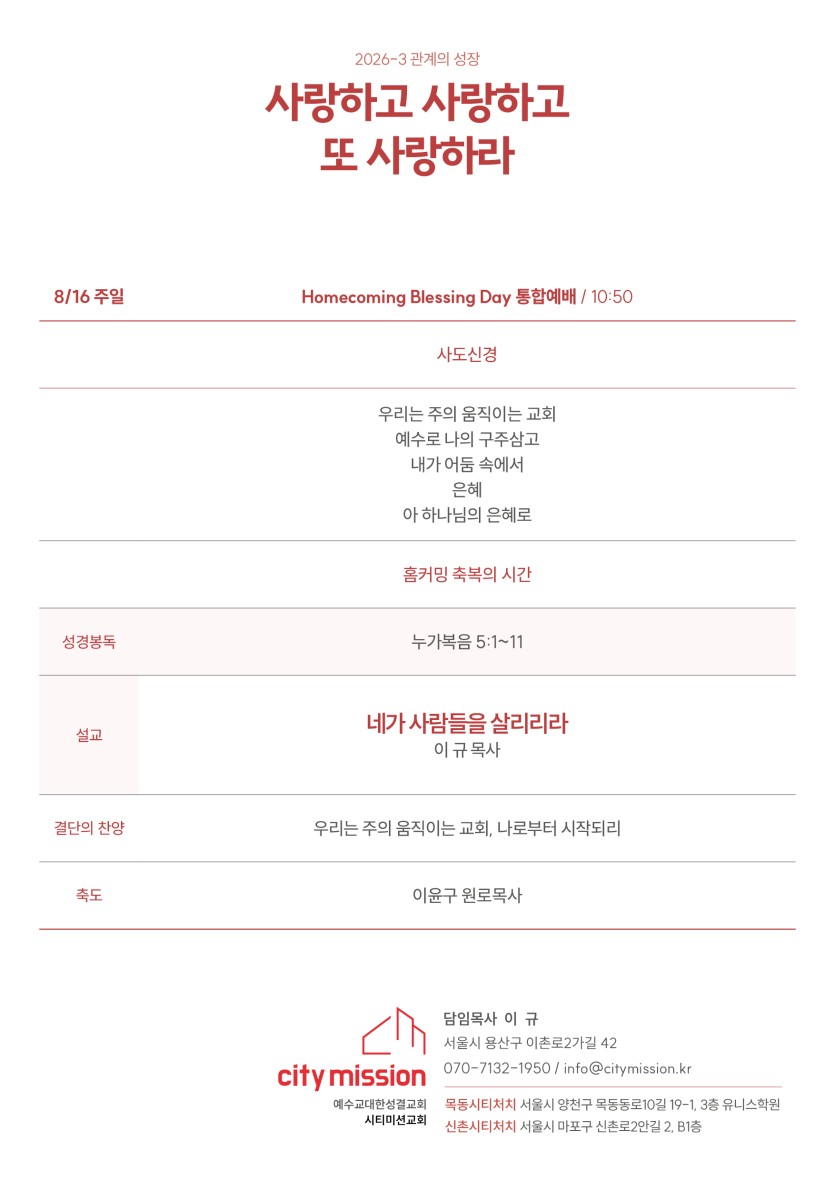 2026-3 관계의 성장

사랑하고 사랑하고
또 사랑하라

8/16 주일 Homecoming Blessing Day 통합예배 / 10:50

사도신경

우리는 주의 움직이는 교회
예수로 나의 구주삼고
내가 어둠 속에서
은혜
아 하나님의 은혜로

홈커밍 축복의 시간

성경봉독 누가복음 5:1~11

설교 네가 사람들을 살리리라
이 규 목사

결단의 찬양 우리는 주의 움직이는 교회, 나로부터 시작되리

축도 이윤구 원로목사

city mission
예수교대한성결교회
시티미션교회

담임목사 이 규
서울시 용산구 이촌로2가길 42
070-7132-1950 / info@citymission.kr
목동시티처치 서울시 양천구 목동동로10길 19-1, 3층 유니스학원
신촌시티처치 서울시 마포구 신촌로2안길 2, B1층